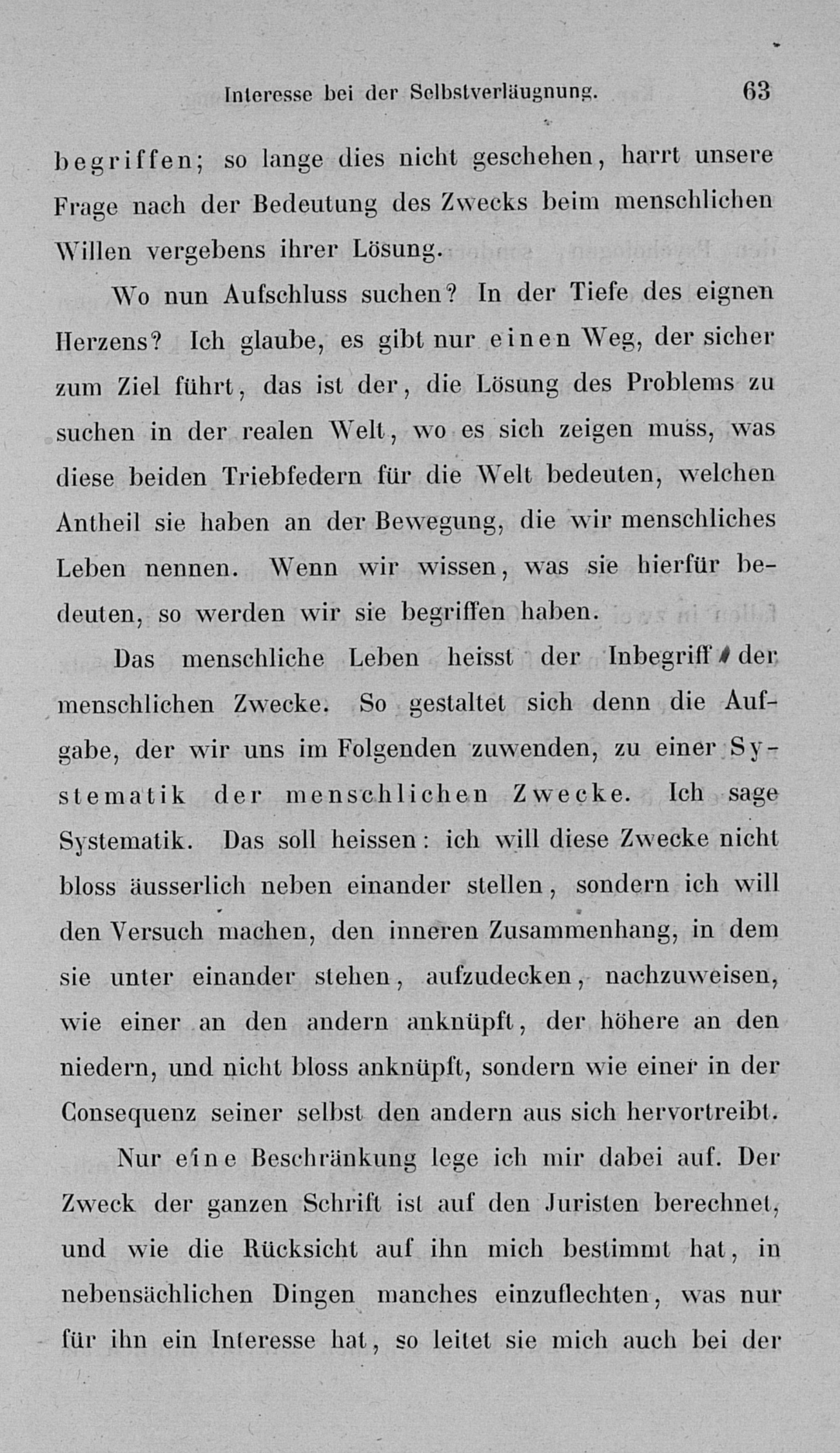 Interesse bei der Selbstverläugnung. 63

begriffen; so lange dies nicht geschehen, harrt unsere Frage nach der Bedeutung des Zwecks beim menschlichen Willen vergebens ihrer Lösung.

Wo nun Aufschluss suchen? In der Tiefe des eignen Herzens? Ich glaube, es gibt nur einen Weg, der sicher zum Ziel führt, das ist der, die Lösung des Problems zu suchen in der realen Welt, wo es sich zeigen muss, was diese beiden Triebfedern für die Welt bedeuten, welchen Antheil sie haben an der Bewegung, die wir menschliches Leben nennen. Wenn wir wissen, was sie hierfür bedeuten, so werden wir sie begriffen haben.

Das menschliche Leben heisst der Inbegriff der menschlichen Zwecke. So gestaltet sich denn die Aufgabe, der wir uns im Folgenden zuwenden, zu einer Systematik der menschlichen Zwecke. Ich sage Systematik. Das soll heissen: ich will diese Zwecke nicht bloss äusserlich neben einander stellen, sondern ich will den Versuch machen, den inneren Zusammenhang, in dem sie unter einander stehen, aufzudecken, nachzuweisen, wie einer an den andern anknüpft, der höhere an den niedern, und nicht bloss anknüpft, sondern wie einer in der Consequenz seiner selbst den andern aus sich hervortreibt.

Nur eine Beschränkung lege ich mir dabei auf. Der Zweck der ganzen Schrift ist auf den Juristen berechnet, und wie die Rücksicht auf ihn mich bestimmt hat, in nebensächlichen Dingen manches einzuflechten, was nur für ihn ein Interesse hat, so leitet sie mich auch bei der